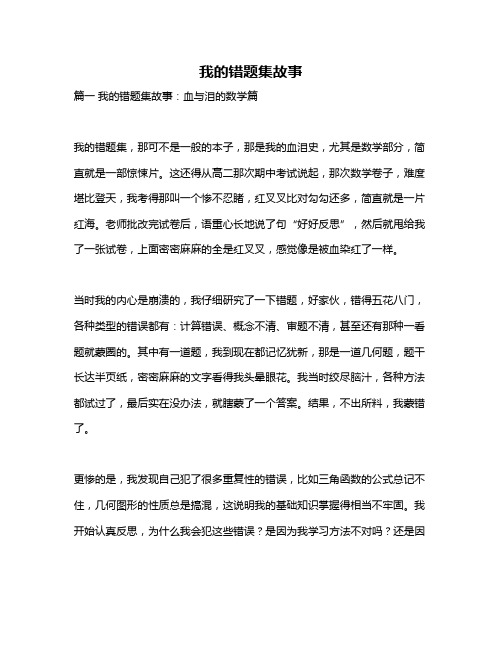 我的错题集故事

篇一 我的错题集故事：血与泪的数学篇

我的错题集，那可不是一般的本子，那是我的血泪史，尤其是数学部分，简直就是一部惊悚片。这还得从高二那次期中考试说起，那次数学卷子，难度堪比登天，我考得那叫一个惨不忍睹，红叉叉比对勾勾还多，简直就是一片红海。老师批改完试卷后，语重心长地说了句“好好反思”，然后就甩给我了一张试卷，上面密密麻麻的全是红叉叉，感觉像是被血染红了一样。

当时我的内心是崩溃的，我仔细研究了一下错题，好家伙，错得五花八门，各种类型的错误都有：计算错误、概念不清、审题不清，甚至还有那种一看题就蒙圈的。其中有一道题，我到现在都记忆犹新，那是一道几何题，题干长达半页纸，密密麻麻的文字看得我头晕眼花。我当时绞尽脑汁，各种方法都试过了，最后实在没办法，就瞎蒙了一个答案。结果，不出所料，我蒙错了。

更惨的是，我发现自己犯了很多重复性的错误，比如三角函数的公式总记不住，几何图形的性质总是搞混，这说明我的基础知识掌握得相当不牢固。我开始认真反思，为什么我会犯这些错误？是因为我学习方法不对吗？还是因